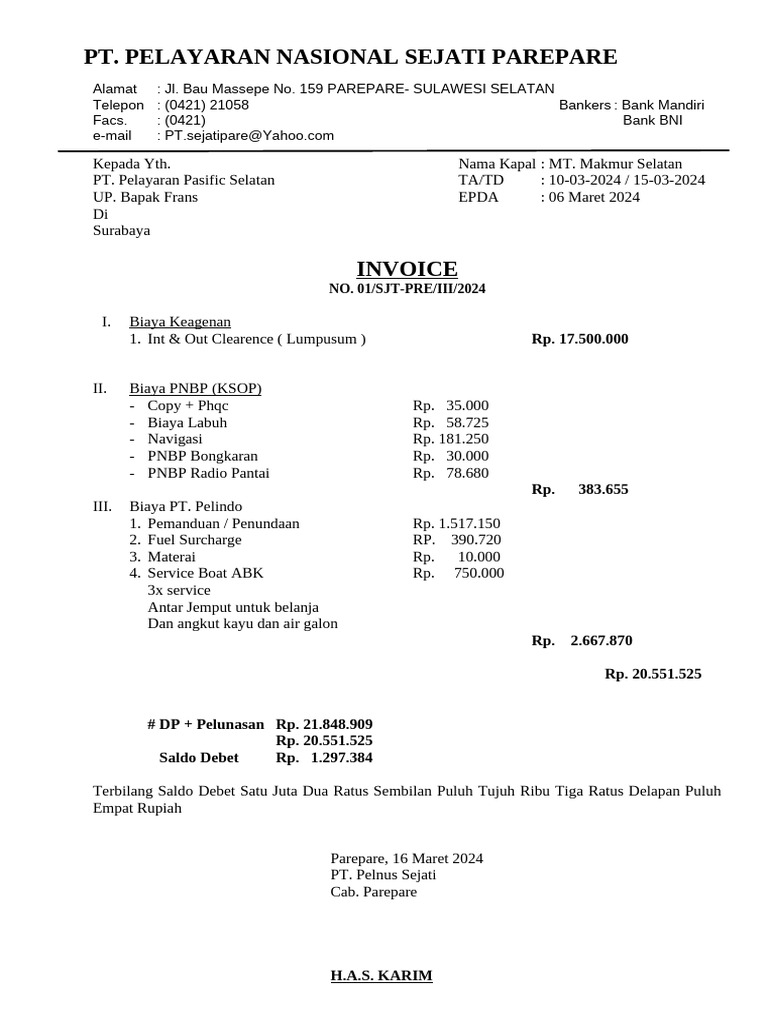 PT. PELAYARAN NASIONAL SEJATI PAREPARE

Alamat : Jl. Bau Massepe No. 159 PAREPARE- SULAWESI SELATAN
Telepon : (0421) 21058
Facs. : (0421)
e-mail : PT.sejatipare@Yahoo.com

Bankers : Bank Mandiri
Bank BNI

Kepada Yth.
PT. Pelayaran Pasific Selatan
UP. Bapak Frans
Di
Surabaya

Nama Kapal : MT. Makmur Selatan
TA/TD : 10-03-2024 / 15-03-2024
EPDA : 06 Maret 2024

INVOICE
NO. 01/SJT-PRE/III/2024

I. Biaya Keagenan
1. Int & Out Clearence ( Lumpusum ) Rp. 17.500.000

II. Biaya PNBP (KSOP)
- Copy + Phqc Rp. 35.000
- Biaya Labuh Rp. 58.725
- Navigasi Rp. 181.250
- PNBP Bongkaran Rp. 30.000
- PNBP Radio Pantai Rp. 78.680
Rp. 383.655

III. Biaya PT. Pelindo
1. Pemanduan / Penundaan Rp. 1.517.150
2. Fuel Surcharge RP. 390.720
3. Materai Rp. 10.000
4. Service Boat ABK Rp. 750.000
3x service
Antar Jemput untuk belanja
Dan angkut kayu dan air galon
Rp. 2.667.870

Rp. 20.551.525

# DP + Pelunasan Rp. 21.848.909
Rp. 20.551.525
Saldo Debet Rp. 1.297.384

Terbilang Saldo Debet Satu Juta Dua Ratus Sembilan Puluh Tujuh Ribu Tiga Ratus Delapan Puluh Empat Rupiah

Parepare, 16 Maret 2024
PT. Pelnus Sejati
Cab. Parepare

H.A.S. KARIM